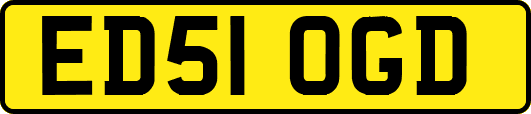 ED51 OGD